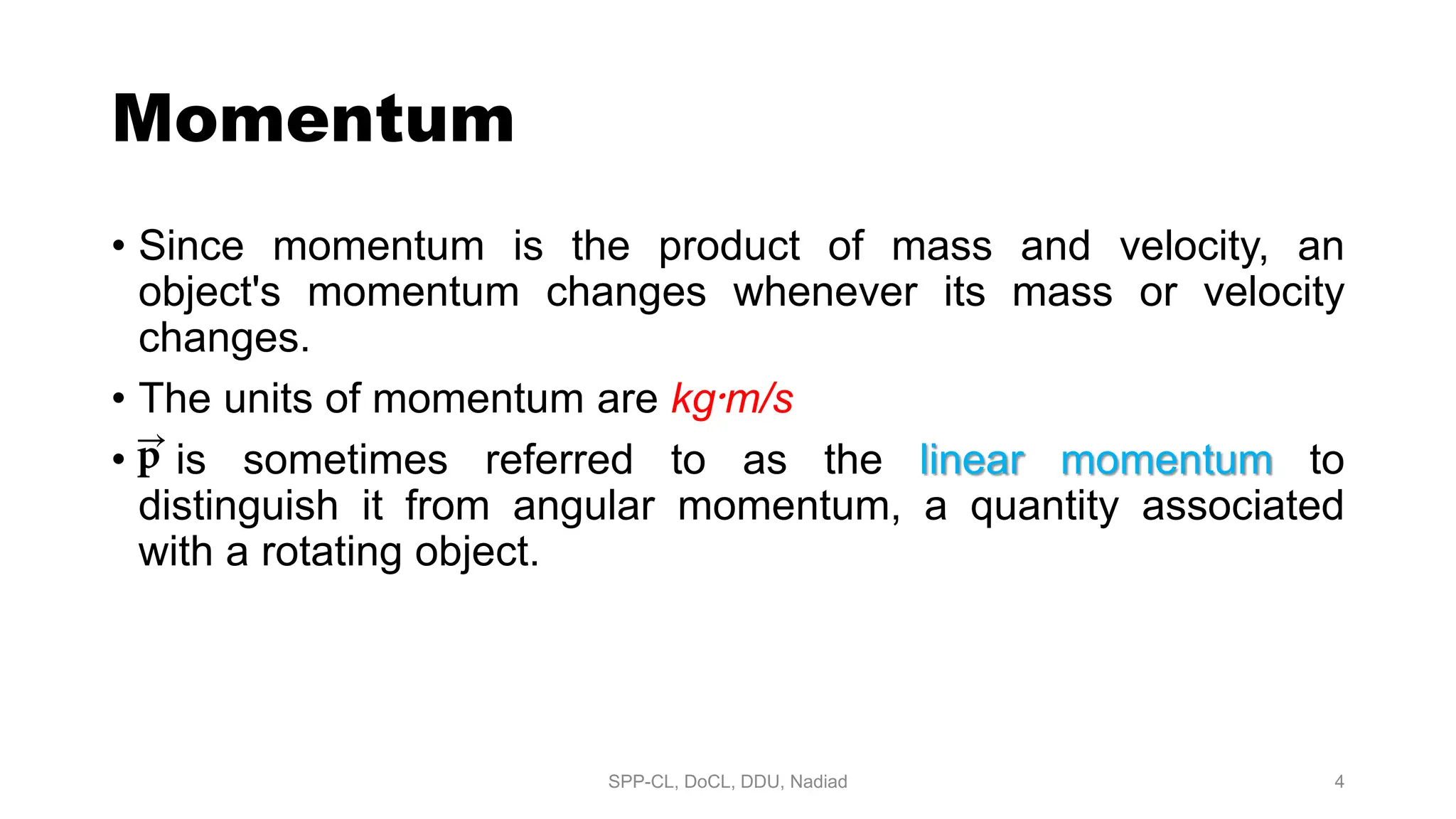 Momentum

• Since momentum is the product of mass and velocity, an object's momentum changes whenever its mass or velocity changes.

• The units of momentum are kg·m/s

• $\vec{p}$ is sometimes referred to as the linear momentum to distinguish it from angular momentum, a quantity associated with a rotating object.

SPP-CL, DoCL, DDU, Nadiad

4